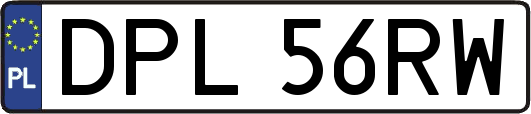 PL
DPL 56RW